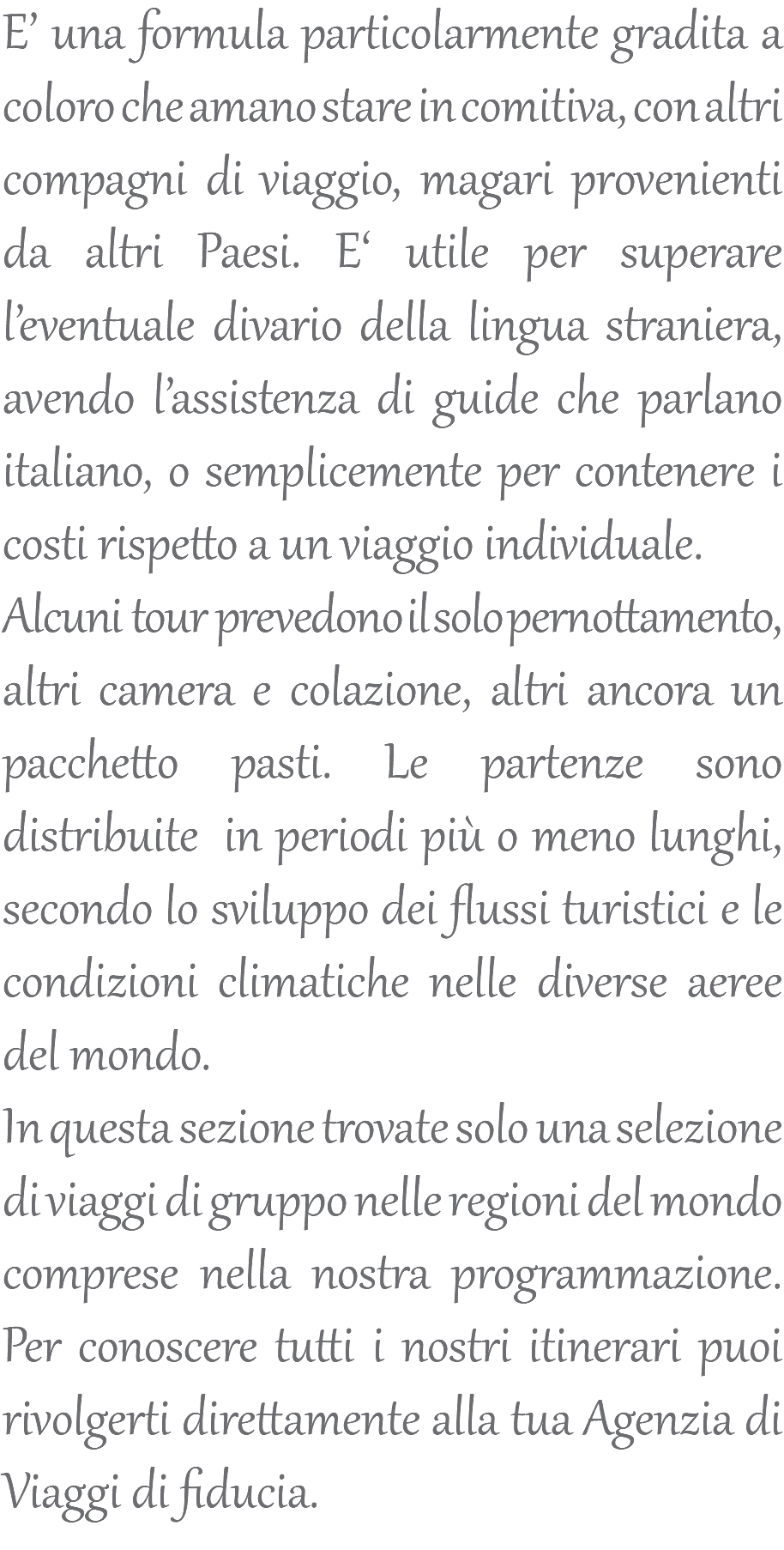 E’ una formula particolarmente gradita a coloro che amano stare in comitiva, con altri compagni di viaggio, magari provenienti da altri Paesi. E‘ utile per superare l’eventuale divario della lingua straniera, avendo l’assistenza di guide che parlano italiano, o semplicemente per contenere i costi rispetto a un viaggio individuale.
Alcuni tour prevedono il solo pernottamento, altri camera e colazione, altri ancora un pacchetto pasti. Le partenze sono distribuite in periodi più o meno lunghi, secondo lo sviluppo dei flussi turistici e le condizioni climatiche nelle diverse aeree del mondo.
In questa sezione trovate solo una selezione di viaggi di gruppo nelle regioni del mondo comprese nella nostra programmazione. Per conoscere tutti i nostri itinerari puoi rivolgerti direttamente alla tua Agenzia di Viaggi di fiducia.